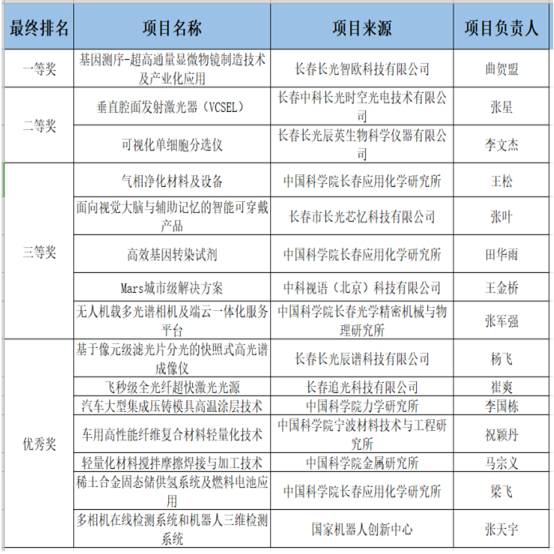 | 最终排名 | 项目名称 | 项目来源 | 项目负责人 |
|---|---|---|---|
| 一等奖 | 基因测序-超高通量显微物镜制造技术及产业化应用 | 长春长光智欧科技有限公司 | 曲贺盟 |
| 二等奖 | 垂直腔面发射激光器（VCSEL） | 长春中科长光时空光电技术有限公司 | 张星 |
| | 可视化单细胞分选仪 | 长春长光辰英生物科学仪器有限公司 | 李文杰 |
| 三等奖 | 气相净化材料及设备 | 中国科学院长春应用化学研究所 | 王松 |
| | 面向视觉大脑与辅助记忆的智能可穿戴产品 | 长春市长光芯忆科技有限公司 | 张叶 |
| | 高效基因转染试剂 | 中国科学院长春应用化学研究所 | 田华雨 |
| | Mars城市级解决方案 | 中科视语（北京）科技有限公司 | 王金桥 |
| | 无人机载多光谱相机及端云一体化服务平台 | 中国科学院长春光学精密机械与物理研究所 | 张军强 |
| 优秀奖 | 基于像元级滤光片分光的快照式高光谱成像仪 | 长春长光辰谱科技有限公司 | 杨飞 |
| | 飞秒级全光纤超快激光光源 | 长春追光科技有限公司 | 崔爽 |
| | 汽车大型集成压铸模具高温涂层技术 | 中国科学院力学研究所 | 李国栋 |
| | 车用高性能纤维复合材料轻量化技术 | 中国科学院宁波材料技术与工程研究所 | 祝颖丹 |
| | 轻量化材料搅拌摩擦焊接与加工技术 | 中国科学院金属研究所 | 马宗义 |
| | 稀土合金固态储供氢系统及燃料电池应用 | 中国科学院长春应用化学研究所 | 梁飞 |
| | 多相机在线检测系统和机器人三维检测系统 | 国家机器人创新中心 | 张天宇 |